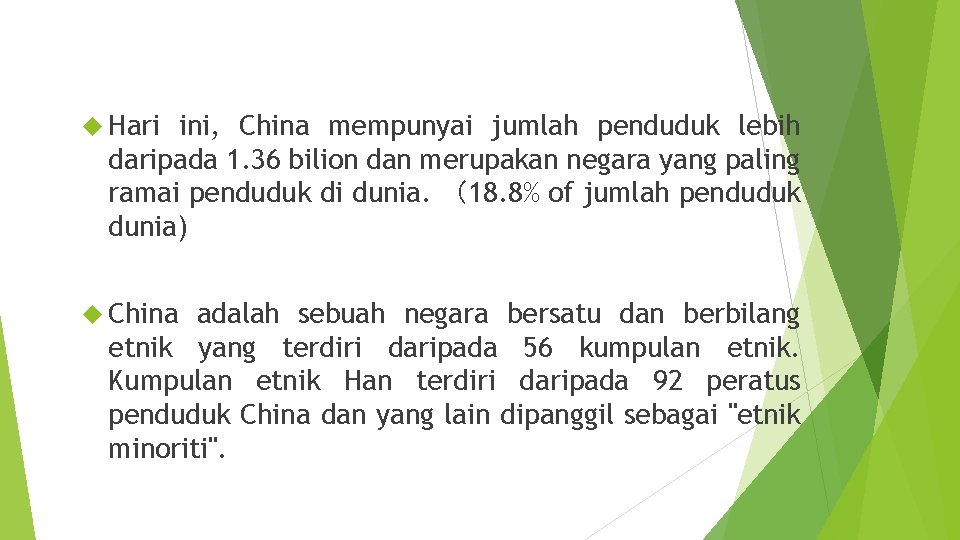 Hari ini, China mempunyai jumlah penduduk lebih daripada 1.36 bilion dan merupakan negara yang paling ramai penduduk di dunia. （18.8% of jumlah penduduk dunia)

China adalah sebuah negara bersatu dan berbilang etnik yang terdiri daripada 56 kumpulan etnik. Kumpulan etnik Han terdiri daripada 92 peratus penduduk China dan yang lain dipanggil sebagai "etnik minoriti".